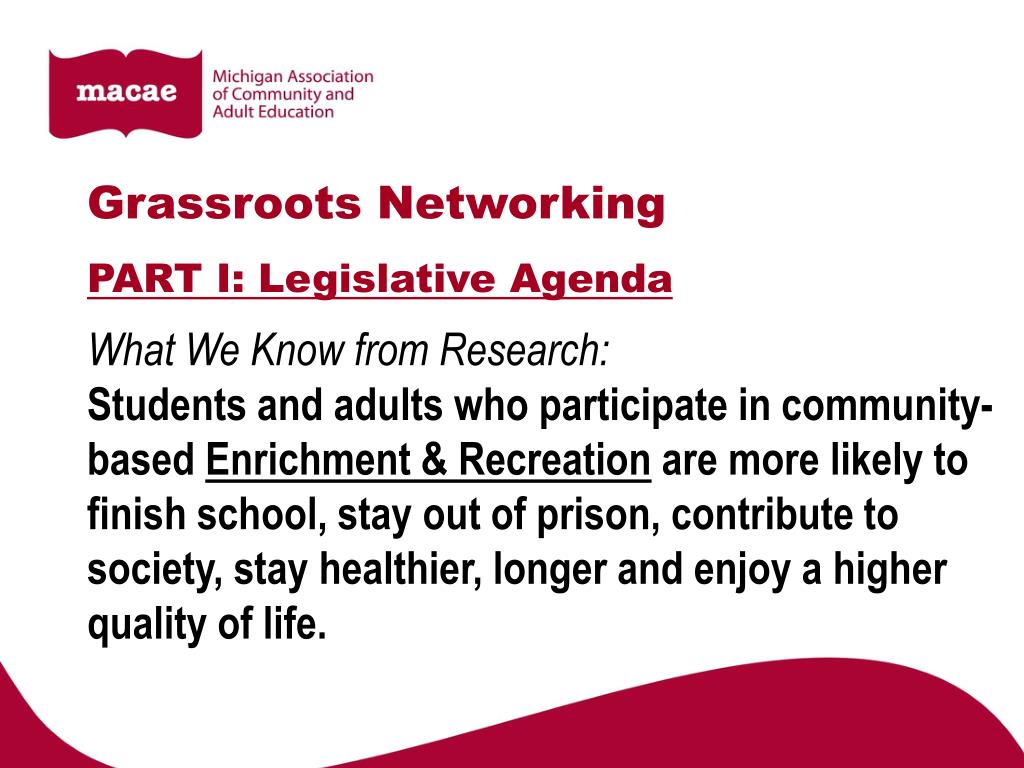 macae

Michigan Association of Community and Adult Education

Grassroots Networking

PART I: Legislative Agenda

What We Know from Research:
Students and adults who participate in community-based Enrichment & Recreation are more likely to finish school, stay out of prison, contribute to society, stay healthier, longer and enjoy a higher quality of life.